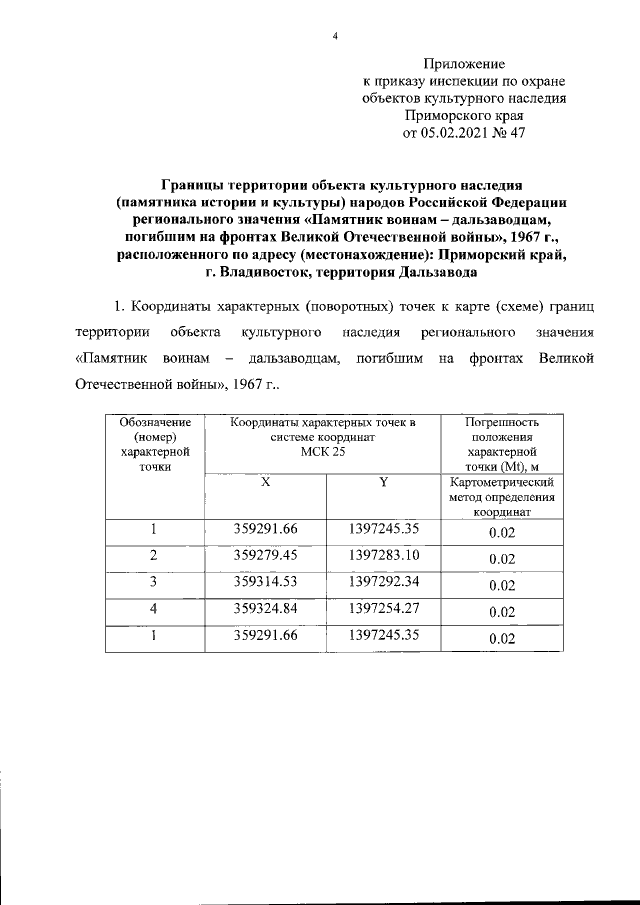 4

Приложение
к приказу инспекции по охране
объектов культурного наследия
Приморского края
от 05.02.2021 № 47

Границы территории объекта культурного наследия (памятника истории и культуры) народов Российской Федерации регионального значения «Памятник воинам – дальзаводцам, погибшим на фронтах Великой Отечественной войны», 1967 г., расположенного по адресу (местонахождение): Приморский край, г. Владивосток, территория Дальзавода

1. Координаты характерных (поворотных) точек к карте (схеме) границ территории объекта культурного наследия регионального значения «Памятник воинам – дальзаводцам, погибшим на фронтах Великой Отечественной войны», 1967 г..

| Обозначение (номер) характерной точки | Координаты характерных точек в системе координат МСК 25 | | Погрешность положения характерной точки (Mt), м |
|---|---|---|---|
| | X | Y | Картометрический метод определения координат |
| 1 | 359291.66 | 1397245.35 | 0.02 |
| 2 | 359279.45 | 1397283.10 | 0.02 |
| 3 | 359314.53 | 1397292.34 | 0.02 |
| 4 | 359324.84 | 1397254.27 | 0.02 |
| 1 | 359291.66 | 1397245.35 | 0.02 |